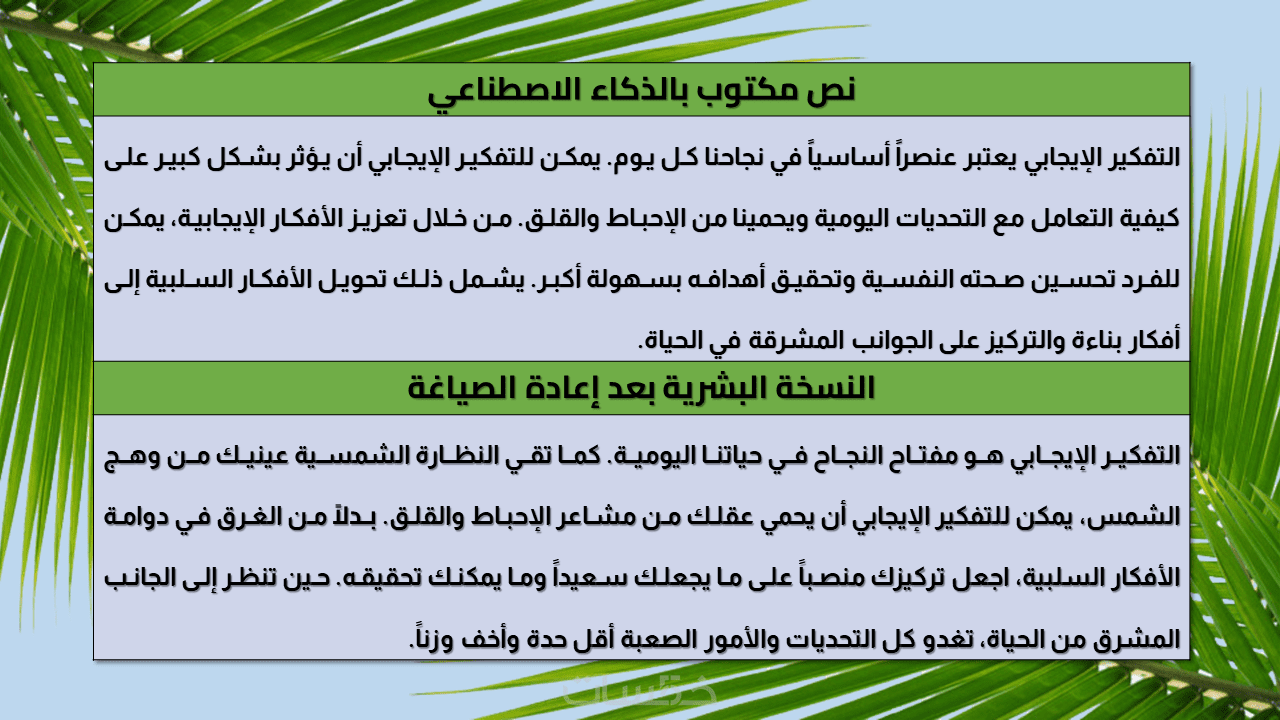 نص مكتوب بالذكاء الاصطناعي

التفكير الإيجابي يعتبر عنصراً أساسياً في نجاحنا كل يوم. يمكن للتفكير الإيجابي أن يؤثر بشكل كبير على كيفية التعامل مع التحديات اليومية ويحمينا من الإحباط والقلق. من خلال تعزيز الأفكار الإيجابية، يمكن للفرد تحسين صحته النفسية وتحقيق أهدافه بسهولة أكبر. يشمل ذلك تحويل الأفكار السلبية إلى أفكار بناءة والتركيز على الجوانب المشرقة في الحياة.

النسخة البشرية بعد إعادة الصياغة

التفكير الإيجابي هو مفتاح النجاح في حياتنا اليومية. كما تقي النظارة الشمسية عينيك من وهج الشمس، يمكن للتفكير الإيجابي أن يحمي عقلك من مشاعر الإحباط والقلق. بدلاً من الغرق في دوامة الأفكار السلبية، اجعل تركيزك منصباً على ما يجعلك سعيداً وما يمكنك تحقيقه. حين تنظر إلى الجانب المشرق من الحياة، تغدو كل التحديات والأمور الصعبة أقل حدة وأخف وزناً.

خمسات